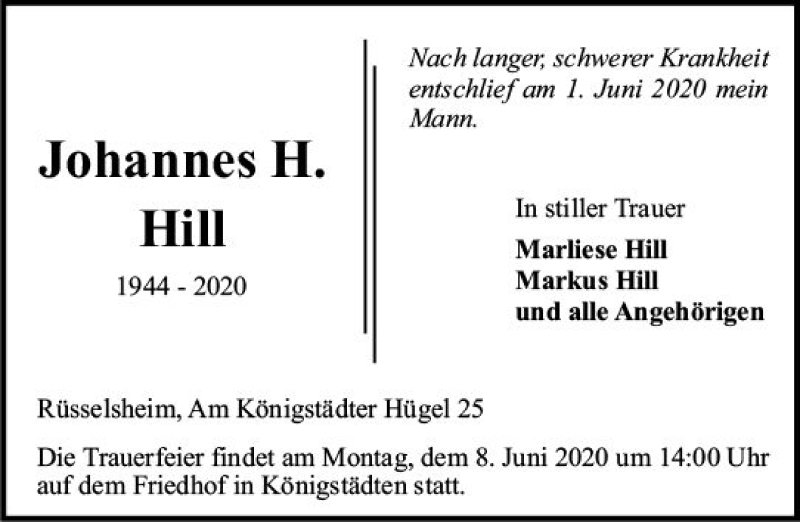 Johannes H.
Hill

1944 - 2020

Nach langer, schwerer Krankheit entschlief am 1. Juni 2020 mein Mann.

In stiller Trauer

Marliese Hill
Markus Hill
und alle Angehörigen

Rüsselsheim, Am Königstädter Hügel 25

Die Trauerfeier findet am Montag, dem 8. Juni 2020 um 14:00 Uhr auf dem Friedhof in Königstädten statt.